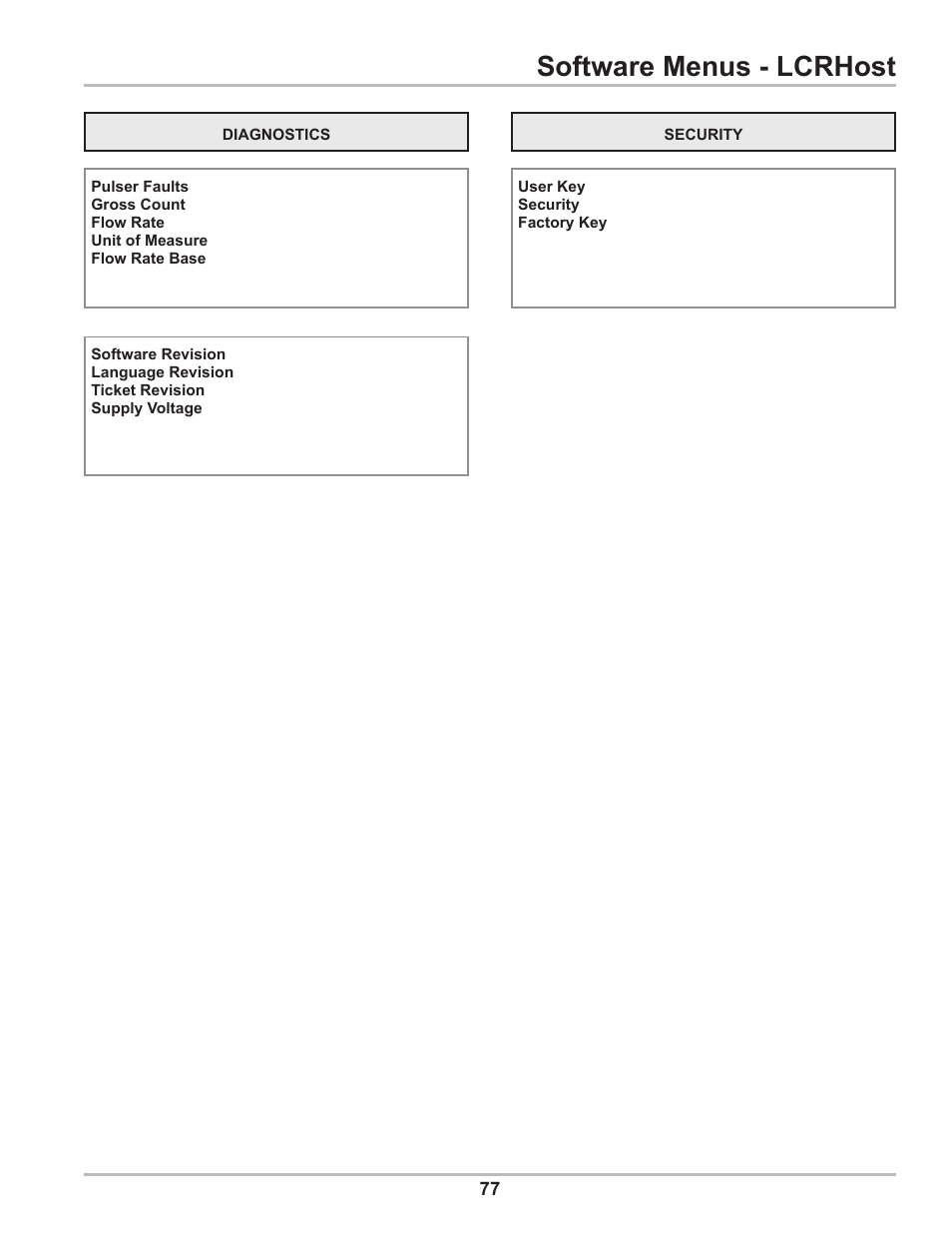 Software Menus - LCRHost

DIAGNOSTICS

Pulser Faults
Gross Count
Flow Rate
Unit of Measure
Flow Rate Base

Software Revision
Language Revision
Ticket Revision
Supply Voltage

SECURITY

User Key
Security
Factory Key

77